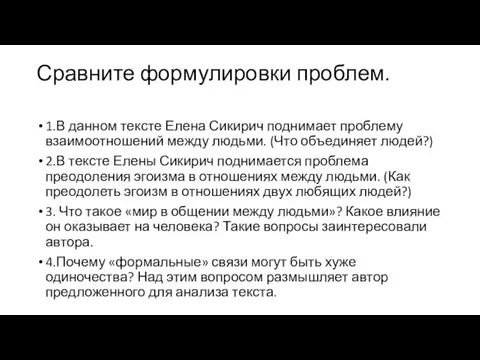 Сравните формулировки проблем.

• 1.В данном тексте Елена Сикирич поднимает проблему взаимоотношений между людьми. (Что объединяет людей?)

• 2.В тексте Елены Сикирич поднимается проблема преодоления эгоизма в отношениях между людьми. (Как преодолеть эгоизм в отношениях двух любящих людей?)

• 3. Что такое «мир в общении между людьми»? Какое влияние он оказывает на человека? Такие вопросы заинтересовали автора.

• 4.Почему «формальные» связи могут быть хуже одиночества? Над этим вопросом размышляет автор предложенного для анализа текста.